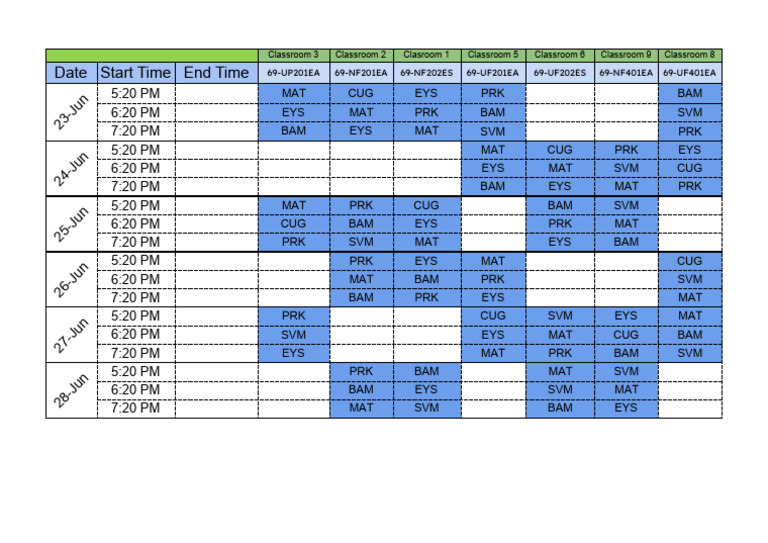 | | | | Classroom 3 | Classroom 2 | Classroom 1 | Classroom 5 | Classroom 6 | Classroom 9 | Classroom 8 |
|---|---|---|---|---|---|---|---|---|---|
| Date | Start Time | End Time | 69-UP201EA | 69-NF201EA | 69-NF202ES | 69-UF201EA | 69-UF202ES | 69-NF401EA | 69-UF401EA |
| 23-Jun | 5:20 PM | | MAT | CUG | EYS | PRK | | | BAM |
| | 6:20 PM | | EYS | MAT | PRK | BAM | | | SVM |
| | 7:20 PM | | BAM | EYS | MAT | SVM | | | PRK |
| 24-Jun | 5:20 PM | | | | | MAT | CUG | PRK | EYS |
| | 6:20 PM | | | | | EYS | MAT | SVM | CUG |
| | 7:20 PM | | | | | BAM | EYS | MAT | PRK |
| 25-Jun | 5:20 PM | | MAT | PRK | CUG | | BAM | SVM | |
| | 6:20 PM | | CUG | BAM | EYS | | PRK | MAT | |
| | 7:20 PM | | PRK | SVM | MAT | | EYS | BAM | |
| 26-Jun | 5:20 PM | | | PRK | EYS | MAT | | | CUG |
| | 6:20 PM | | | MAT | BAM | PRK | | | SVM |
| | 7:20 PM | | | BAM | PRK | EYS | | | MAT |
| 27-Jun | 5:20 PM | | PRK | | | CUG | SVM | EYS | MAT |
| | 6:20 PM | | SVM | | | EYS | MAT | CUG | BAM |
| | 7:20 PM | | EYS | | | MAT | PRK | BAM | SVM |
| 28-Jun | 5:20 PM | | | PRK | BAM | | MAT | SVM | |
| | 6:20 PM | | | BAM | EYS | | SVM | MAT | |
| | 7:20 PM | | | MAT | SVM | | BAM | EYS | |